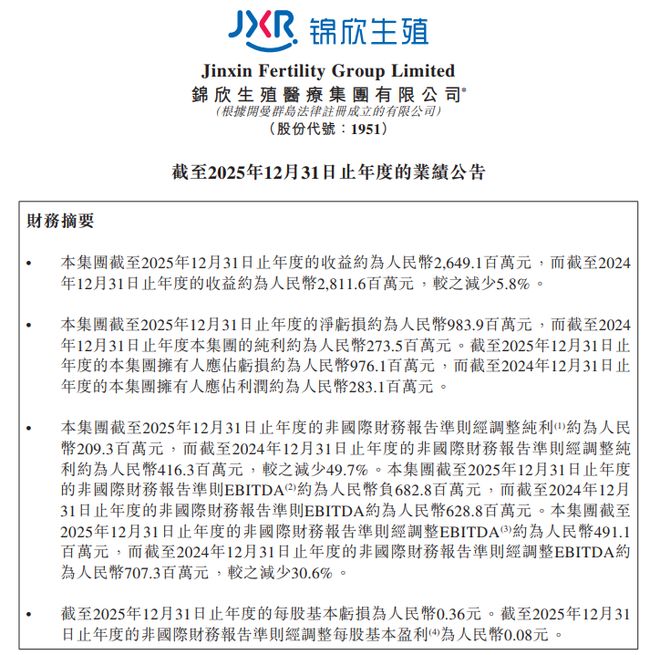 JXR 锦欣生殖

Jinxin Fertility Group Limited
錦欣生殖醫療集團有限公司*
(根據開曼群島法律註冊成立的有限公司)
(股份代號：1951)

截至2025年12月31日止年度的業績公告

財務摘要

• 本集團截至2025年12月31日止年度的收益約為人民幣2,649.1百萬元，而截至2024年12月31日止年度的收益約為人民幣2,811.6百萬元，較之減少5.8%。

• 本集團截至2025年12月31日止年度的淨虧損約為人民幣983.9百萬元，而截至2024年12月31日止年度本集團的純利約為人民幣273.5百萬元。截至2025年12月31日止年度的本集團擁有人應佔虧損約為人民幣976.1百萬元，而截至2024年12月31日止年度的本集團擁有人應佔利潤約為人民幣283.1百萬元。

• 本集團截至2025年12月31日止年度的非國際財務報告準則經調整純利$^{(1)}$約為人民幣209.3百萬元，而截至2024年12月31日止年度的非國際財務報告準則經調整純利約為人民幣416.3百萬元，較之減少49.7%。本集團截至2025年12月31日止年度的非國際財務報告準則EBITDA$^{(2)}$約為人民幣負682.8百萬元，而截至2024年12月31日止年度的非國際財務報告準則EBITDA約為人民幣628.8百萬元。本集團截至2025年12月31日止年度的非國際財務報告準則經調整EBITDA$^{(3)}$約為人民幣491.1百萬元，而截至2024年12月31日止年度的非國際財務報告準則經調整EBITDA約為人民幣707.3百萬元，較之減少30.6%。

• 截至2025年12月31日止年度的每股基本虧損為人民幣0.36元。截至2025年12月31日止年度的非國際財務報告準則經調整每股基本盈利$^{(4)}$為人民幣0.08元。